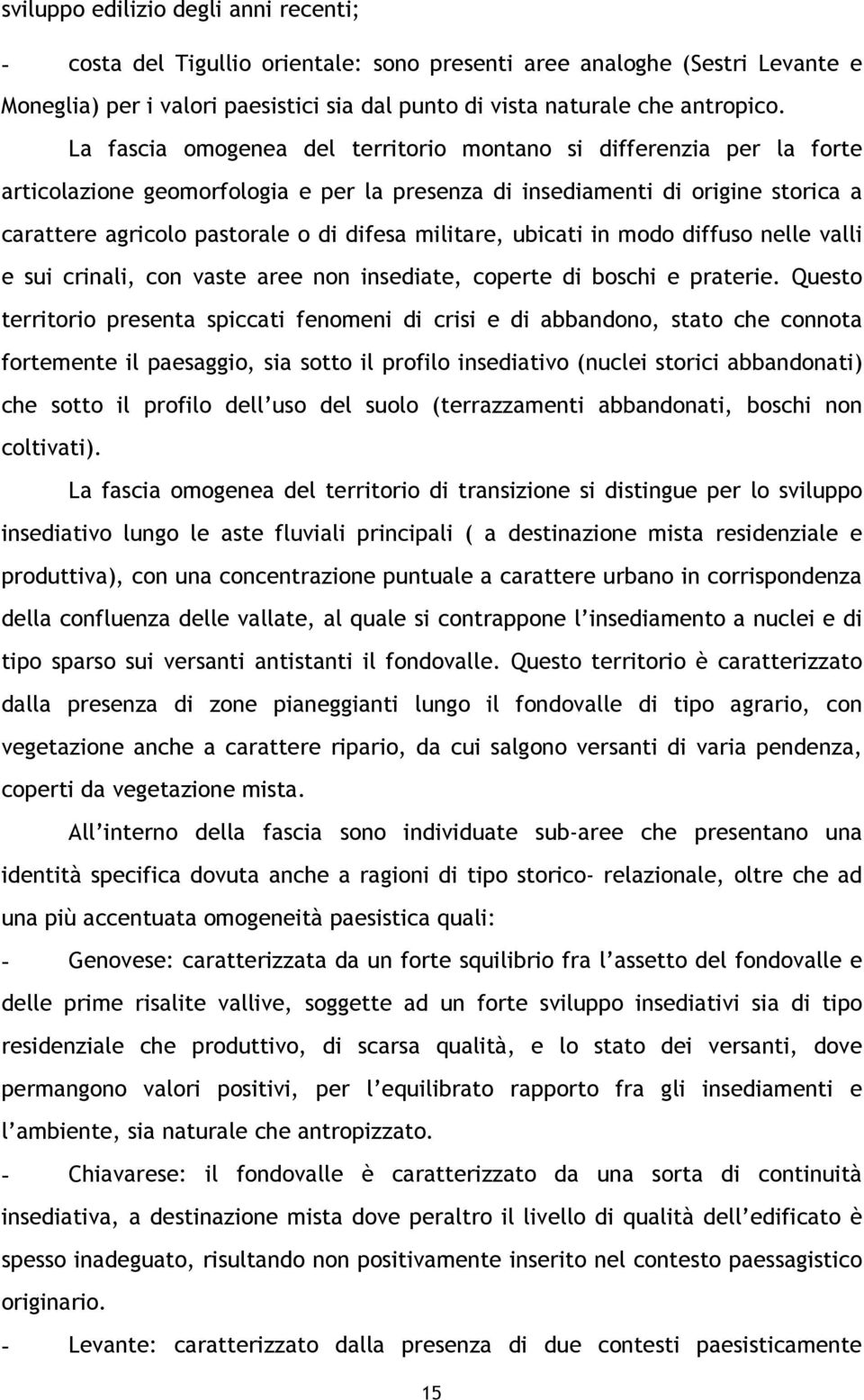 sviluppo edilizio degli anni recenti;

- costa del Tigullio orientale: sono presenti aree analoghe (Sestri Levante e Moneglia) per i valori paesistici sia dal punto di vista naturale che antropico.

La fascia omogenea del territorio montano si differenzia per la forte articolazione geomorfologia e per la presenza di insediamenti di origine storica a carattere agricolo pastorale o di difesa militare, ubicati in modo diffuso nelle valli e sui crinali, con vaste aree non insediate, coperte di boschi e praterie. Questo territorio presenta spiccati fenomeni di crisi e di abbandono, stato che connota fortemente il paesaggio, sia sotto il profilo insediativo (nuclei storici abbandonati) che sotto il profilo dell'uso del suolo (terrazzamenti abbandonati, boschi non coltivati).

La fascia omogenea del territorio di transizione si distingue per lo sviluppo insediativo lungo le aste fluviali principali ( a destinazione mista residenziale e produttiva), con una concentrazione puntuale a carattere urbano in corrispondenza della confluenza delle vallate, al quale si contrappone l'insediamento a nuclei e di tipo sparso sui versanti antistanti il fondovalle. Questo territorio è caratterizzato dalla presenza di zone pianeggianti lungo il fondovalle di tipo agrario, con vegetazione anche a carattere ripario, da cui salgono versanti di varia pendenza, coperti da vegetazione mista.

All'interno della fascia sono individuate sub-aree che presentano una identità specifica dovuta anche a ragioni di tipo storico- relazionale, oltre che ad una più accentuata omogeneità paesistica quali:

- Genovese: caratterizzata da un forte squilibrio fra l'assetto del fondovalle e delle prime risalite vallive, soggette ad un forte sviluppo insediativi sia di tipo residenziale che produttivo, di scarsa qualità, e lo stato dei versanti, dove permangono valori positivi, per l'equilibrato rapporto fra gli insediamenti e l'ambiente, sia naturale che antropizzato.

- Chiavarese: il fondovalle è caratterizzato da una sorta di continuità insediativa, a destinazione mista dove peraltro il livello di qualità dell'edificato è spesso inadeguato, risultando non positivamente inserito nel contesto paessagistico originario.

- Levante: caratterizzato dalla presenza di due contesti paesisticamente

15